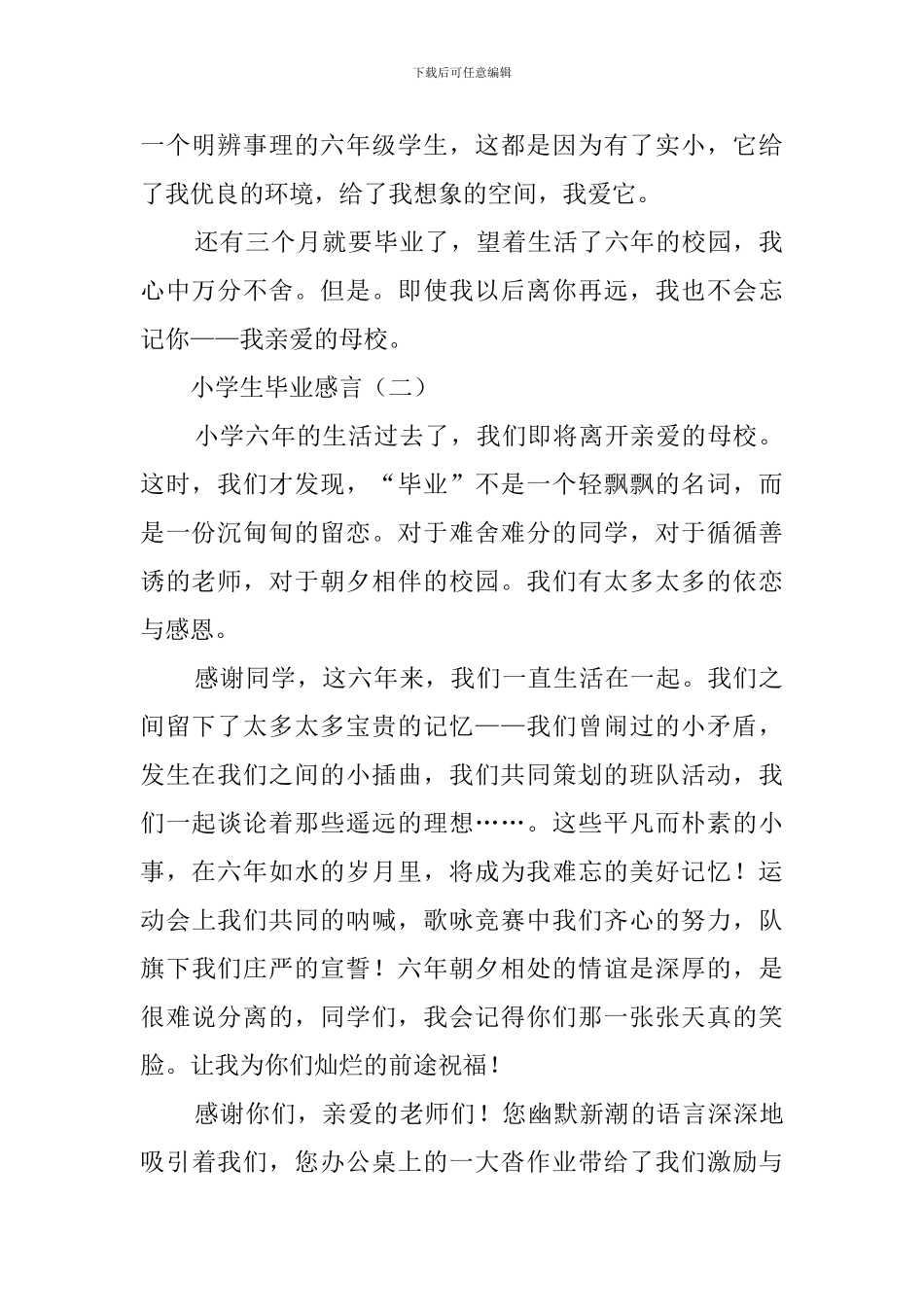 下载后可任意编辑

一个明辨事理的六年级学生，这都是因为有了实小，它给了我优良的环境，给了我想象的空间，我爱它。

还有三个月就要毕业了，望着生活了六年的校园，我心中万分不舍。但是。即使我以后离你再远，我也不会忘记你——我亲爱的母校。

小学生毕业感言（二）

小学六年的生活过去了，我们即将离开亲爱的母校。这时，我们才发现，“毕业”不是一个轻飘飘的名词，而是一份沉甸甸的留恋。对于难舍难分的同学，对于循循善诱的老师，对于朝夕相伴的校园。我们有太多太多的依恋与感恩。

感谢同学，这六年来，我们一直生活在一起。我们之间留下了太多太多宝贵的记忆——我们曾闹过的小矛盾，发生在我们之间的小插曲，我们共同策划的班队活动，我们一起谈论着那些遥远的理想……。这些平凡而朴素的小事，在六年如水的岁月里，将成为我难忘的美好记忆！运动会上我们共同的呐喊，歌咏竞赛中我们齐心的努力，队旗下我们庄严的宣誓！六年朝夕相处的情谊是深厚的，是很难说分离的，同学们，我会记得你们那一张张天真的笑脸。让我为你们灿烂的前途祝福！

感谢你们，亲爱的老师们！您幽默新潮的语言深深地吸引着我们，您办公桌上的一大沓作业带给了我们激励与